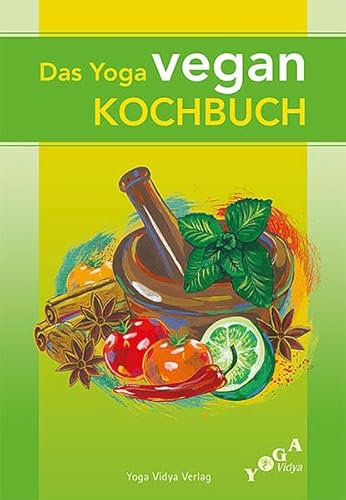 Das Yoga vegan
KOCHBUCH

Yoga Vidya Verlag

YOGA
Vidya